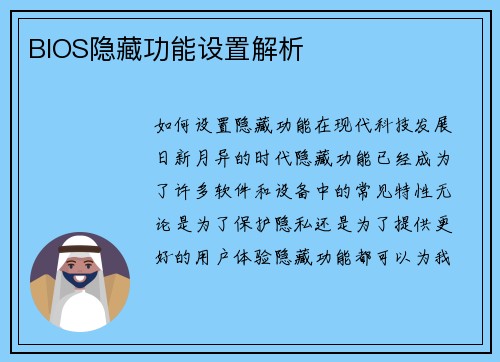 BIOS隐藏功能设置解析

如何设置隐藏功能在现代科技发展日新月异的时代隐藏功能已经成为了许多软件和设备中的常见特性无论是为了保护隐私还是为了提供更好的用户体验隐藏功能都可以为我